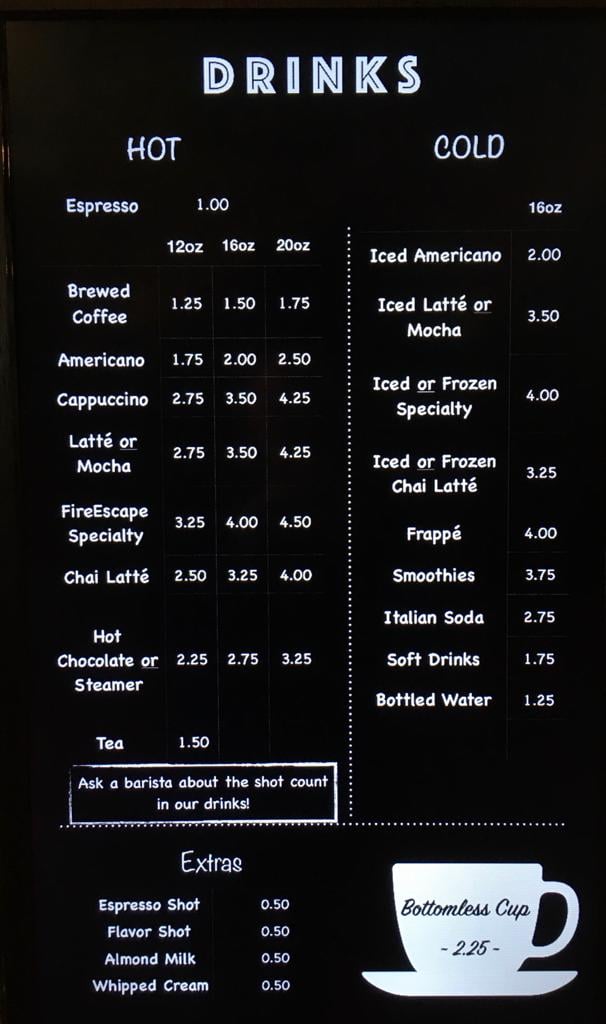 DRINKS

HOT

Espresso 1.00

|  | 12oz | 16oz | 20oz |
|---|---|---|---|
| Brewed Coffee | 1.25 | 1.50 | 1.75 |
| Americano | 1.75 | 2.00 | 2.50 |
| Cappuccino | 2.75 | 3.50 | 4.25 |
| Latté or Mocha | 2.75 | 3.50 | 4.25 |
| FireEscape Specialty | 3.25 | 4.00 | 4.50 |
| Chai Latté | 2.50 | 3.25 | 4.00 |
| Hot Chocolate or Steamer | 2.25 | 2.75 | 3.25 |
| Tea | 1.50 |  |  |

Ask a barista about the shot count in our drinks!

COLD

|  | 16oz |
|---|---|
| Iced Americano | 2.00 |
| Iced Latté or Mocha | 3.50 |
| Iced or Frozen Specialty | 4.00 |
| Iced or Frozen Chai Latté | 3.25 |
| Frappé | 4.00 |
| Smoothies | 3.75 |
| Italian Soda | 2.75 |
| Soft Drinks | 1.75 |
| Bottled Water | 1.25 |

Extras

Espresso Shot 0.50
Flavor Shot 0.50
Almond Milk 0.50
Whipped Cream 0.50

Bottomless Cup
- 2.25 -